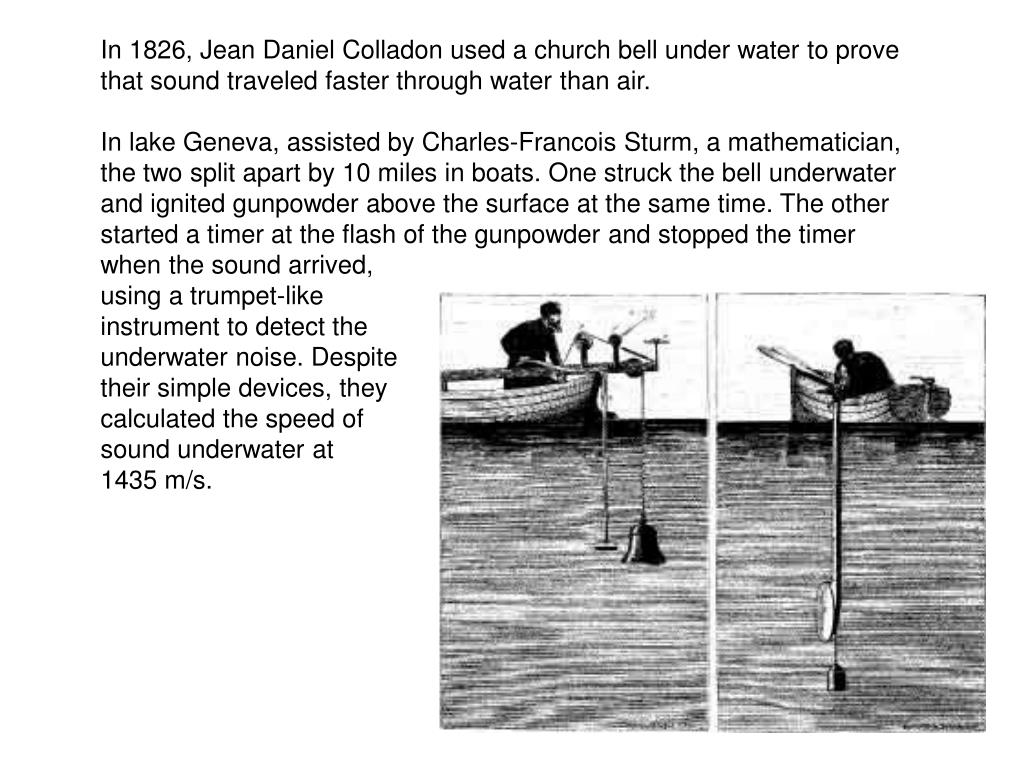 In 1826, Jean Daniel Colladon used a church bell under water to prove that sound traveled faster through water than air.

In lake Geneva, assisted by Charles-Francois Sturm, a mathematician, the two split apart by 10 miles in boats. One struck the bell underwater and ignited gunpowder above the surface at the same time. The other started a timer at the flash of the gunpowder and stopped the timer when the sound arrived, using a trumpet-like instrument to detect the underwater noise. Despite their simple devices, they calculated the speed of sound underwater at 1435 m/s.